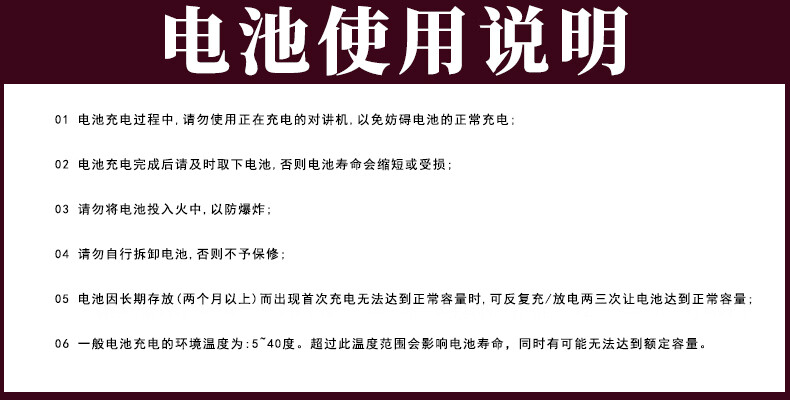 电池使用说明

01 电池充电过程中，请勿使用正在充电的对讲机，以免妨碍电池的正常充电；

02 电池充电完成后请及时取下电池，否则电池寿命会缩短或受损；

03 请勿将电池投入火中，以防爆炸；

04 请勿自行拆卸电池，否则不予保修；

05 电池因长期存放（两个月以上）而出现首次充电无法达到正常容量时，可反复充/放电两三次让电池达到正常容量；

06 一般电池充电的环境温度为：5~40度。超过此温度范围会影响电池寿命，同时有可能无法达到额定容量。